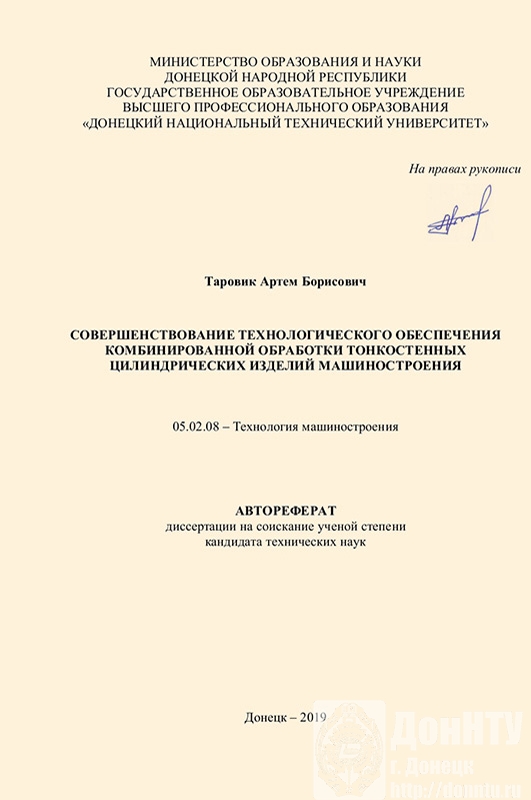 МИНИСТЕРСТВО ОБРАЗОВАНИЯ И НАУКИ
ДОНЕЦКОЙ НАРОДНОЙ РЕСПУБЛИКИ
ГОСУДАРСТВЕННОЕ ОБРАЗОВАТЕЛЬНОЕ УЧРЕЖДЕНИЕ
ВЫСШЕГО ПРОФЕССИОНАЛЬНОГО ОБРАЗОВАНИЯ
«ДОНЕЦКИЙ НАЦИОНАЛЬНЫЙ ТЕХНИЧЕСКИЙ УНИВЕРСИТЕТ»

На правах рукописи

Таровик Артем Борисович

СОВЕРШЕНСТВОВАНИЕ ТЕХНОЛОГИЧЕСКОГО ОБЕСПЕЧЕНИЯ КОМБИНИРОВАННОЙ ОБРАБОТКИ ТОНКОСТЕННЫХ ЦИЛИНДРИЧЕСКИХ ИЗДЕЛИЙ МАШИНОСТРОЕНИЯ

05.02.08 – Технология машиностроения

АВТОРЕФЕРАТ
диссертации на соискание ученой степени
кандидата технических наук

Донецк – 2019

ДонНТУ
г. Донецк
http://donntu.ru